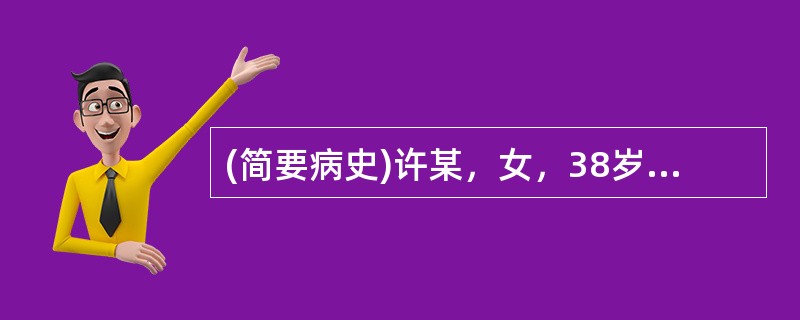 (简要病史)许某，女，38岁...